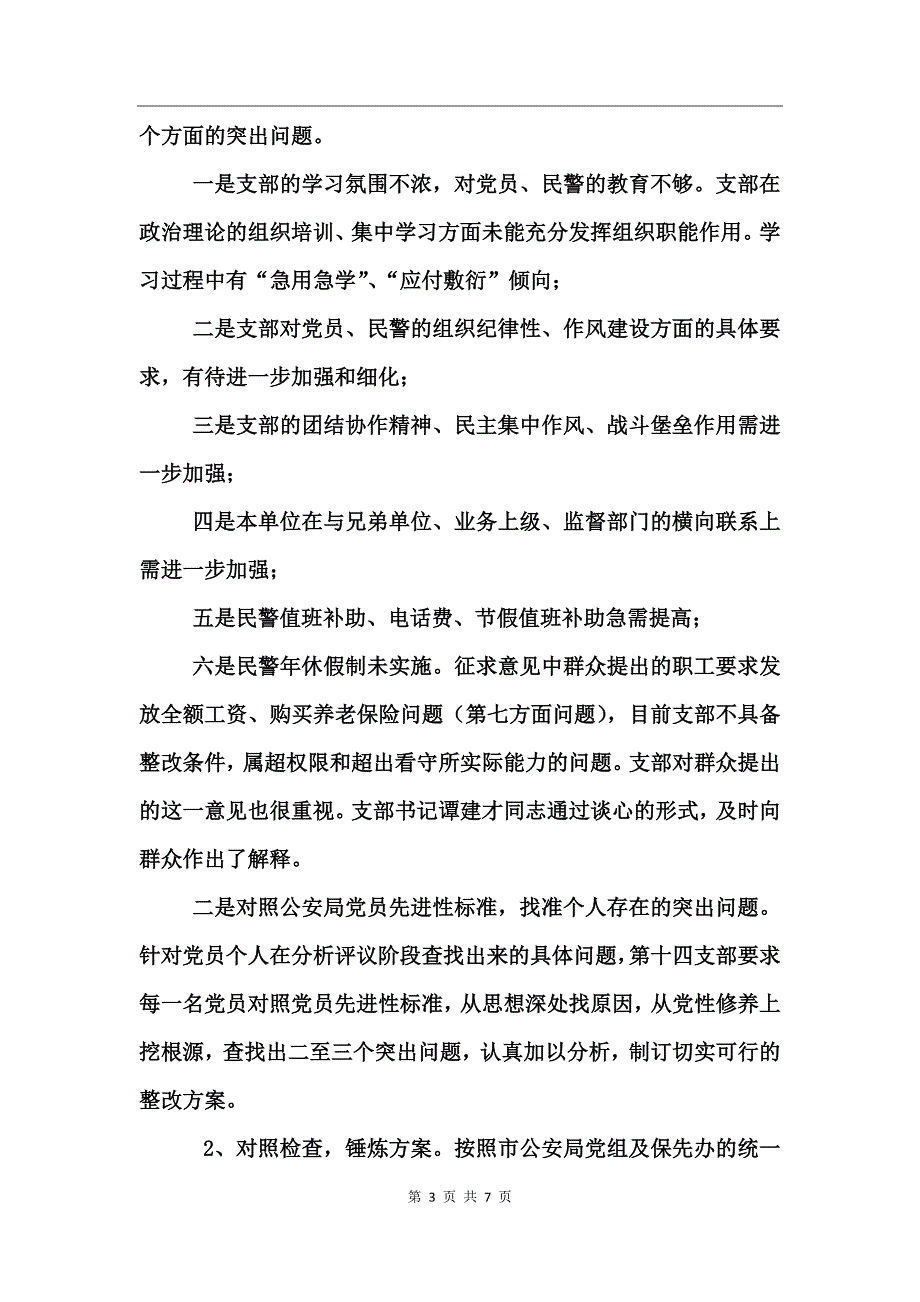 个方面的突出问题。

一是支部的学习氛围不浓，对党员、民警的教育不够。支部在政治理论的组织培训、集中学习方面未能充分发挥组织职能作用。学习过程中有“急用急学”、“应付敷衍”倾向；

二是支部对党员、民警的组织纪律性、作风建设方面的具体要求，有待进一步加强和细化；

三是支部的团结协作精神、民主集中作风、战斗堡垒作用需进一步加强；

四是本单位在与兄弟单位、业务上级、监督部门的横向联系上需进一步加强；

五是民警值班补助、电话费、节假值班补助急需提高；

六是民警年休假制未实施。征求意见中群众提出的职工要求发放全额工资、购买养老保险问题（第七方面问题），目前支部不具备整改条件，属超权限和超出看守所实际能力的问题。支部对群众提出的这一意见也很重视。支部书记谭建才同志通过谈心的形式，及时向群众作出了解释。

二是对照公安局党员先进性标准，找准个人存在的突出问题。针对党员个人在分析评议阶段查找出来的具体问题，第十四支部要求每一名党员对照党员先进性标准，从思想深处找原因，从党性修养上挖根源，查找出二至三个突出问题，认真加以分析，制订切实可行的整改方案。

2、对照检查，锤炼方案。按照市公安局党组及保先办的统一

第 3 页 共 7 页